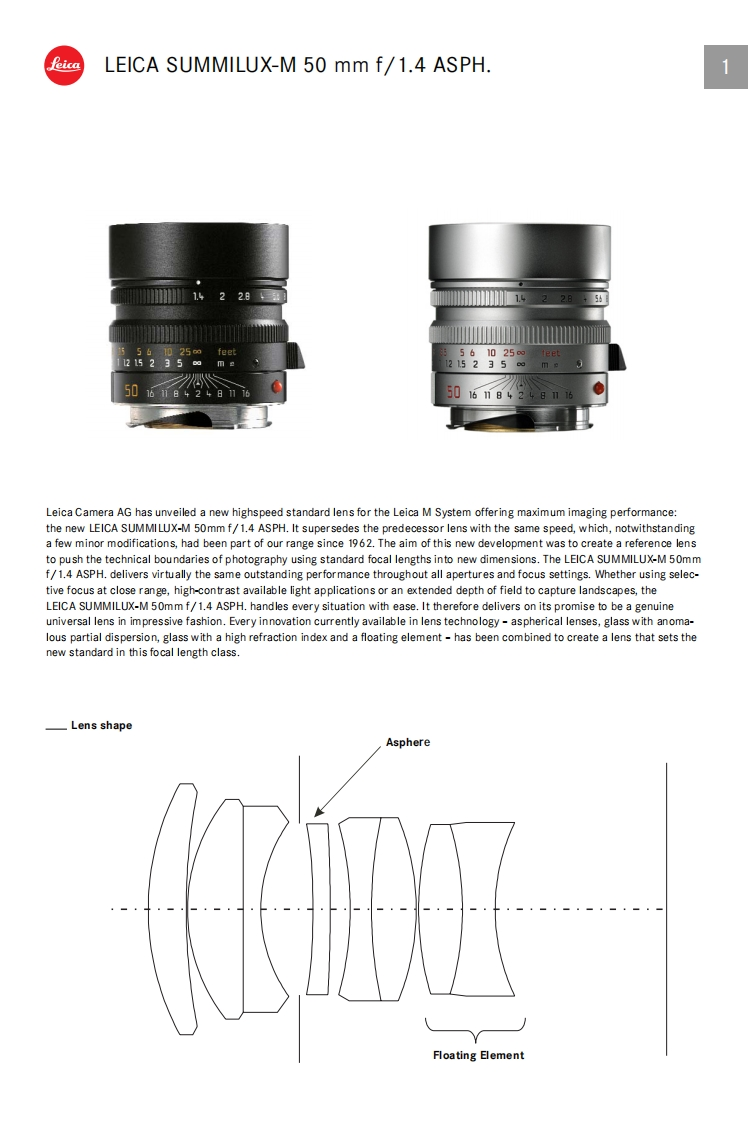 Leica

LEICA SUMMILUX-M 50 mm f/1.4 ASPH.

1

1.4 2 2.8 4 5.6

5 6 10 25 ∞ feet
1 1.2 1.5 2 3 5 ∞ m
50 16 11 8 4 2 4 8 11 16

1.4 2 2.8 4 5.6

5 6 10 25 ∞ feet
1 1.2 1.5 2 3 5 ∞ m
50 16 11 8 4 2 4 8 11 16

Leica Camera AG has unveiled a new highspeed standard lens for the Leica M System offering maximum imaging performance: the new LEICA SUMMILUX-M 50mm f/1.4 ASPH. It supersedes the predecessor lens with the same speed, which, notwithstanding a few minor modifications, had been part of our range since 1962. The aim of this new development was to create a reference lens to push the technical boundaries of photography using standard focal lengths into new dimensions. The LEICA SUMMILUX-M 50mm f/1.4 ASPH. delivers virtually the same outstanding performance throughout all apertures and focus settings. Whether using selective focus at close range, high-contrast available light applications or an extended depth of field to capture landscapes, the LEICA SUMMILUX-M 50mm f/1.4 ASPH. handles every situation with ease. It therefore delivers on its promise to be a genuine universal lens in impressive fashion. Every innovation currently available in lens technology – aspherical lenses, glass with anomalous partial dispersion, glass with a high refraction index and a floating element – has been combined to create a lens that sets the new standard in this focal length class.

Lens shape

Asphere

Floating Element